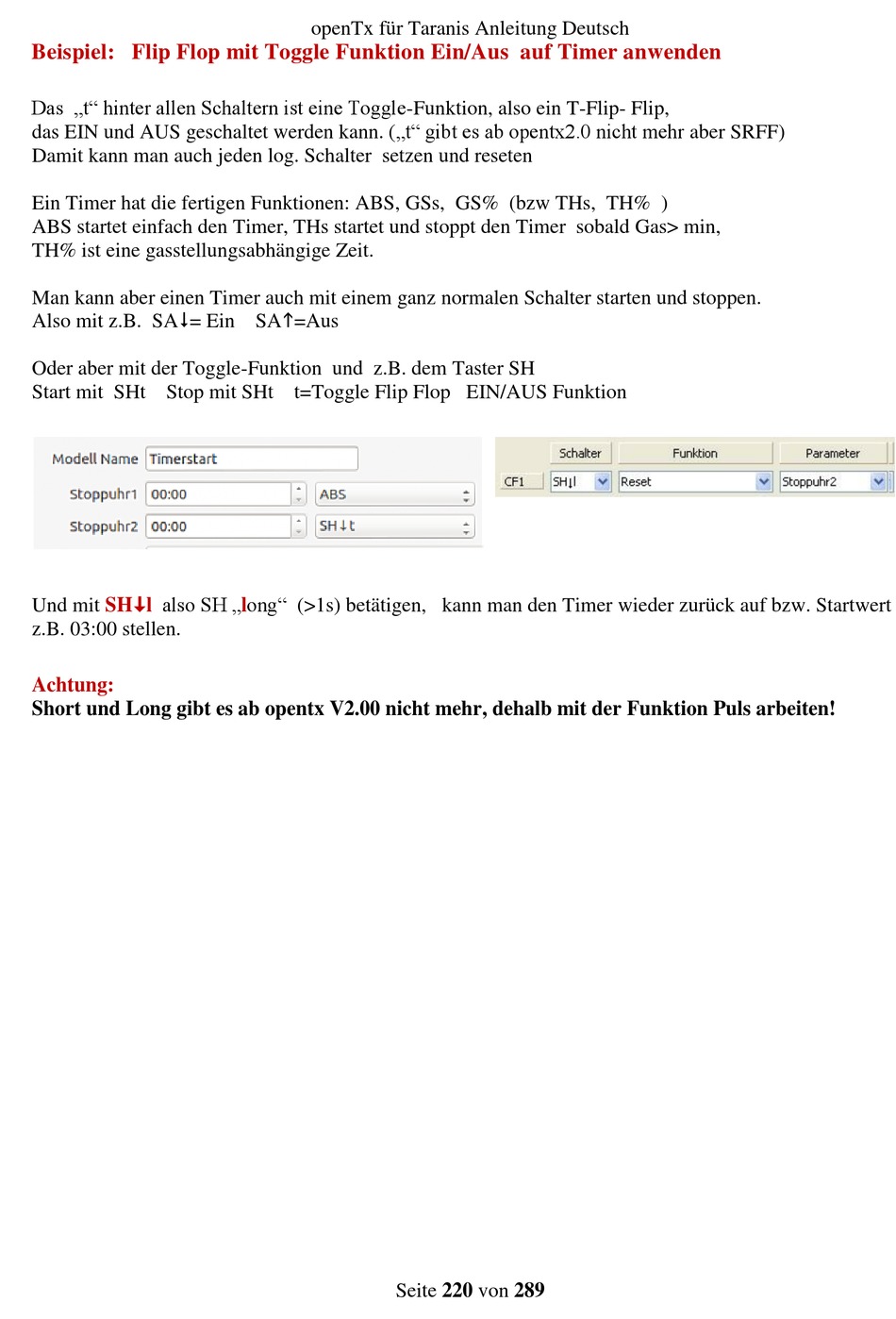 openTx für Taranis Anleitung Deutsch
Beispiel: Flip Flop mit Toggle Funktion Ein/Aus auf Timer anwenden

Das „t“ hinter allen Schaltern ist eine Toggle-Funktion, also ein T-Flip- Flip, das EIN und AUS geschaltet werden kann. („t“ gibt es ab opentx2.0 nicht mehr aber SRFF)
Damit kann man auch jeden log. Schalter setzen und reseten

Ein Timer hat die fertigen Funktionen: ABS, GSs, GS% (bzw THs, TH% )
ABS startet einfach den Timer, THs startet und stoppt den Timer sobald Gas> min,
TH% ist eine gasstellungsabhängige Zeit.

Man kann aber einen Timer auch mit einem ganz normalen Schalter starten und stoppen.
Also mit z.B. SA↓= Ein SA↑=Aus

Oder aber mit der Toggle-Funktion und z.B. dem Taster SH
Start mit SHt Stop mit SHt t=Toggle Flip Flop EIN/AUS Funktion

Modell Name Timerstart
Stoppuhr1 00:00 ABS
Stoppuhr2 00:00 SH↓t

| | Schalter | Funktion | Parameter |
|---|---|---|---|
| CF1 | SH↓l | Reset | Stoppuhr2 |

Und mit SH↓l also SH „long“ (>1s) betätigen, kann man den Timer wieder zurück auf bzw. Startwert z.B. 03:00 stellen.

Achtung:
Short und Long gibt es ab opentx V2.00 nicht mehr, dehalb mit der Funktion Puls arbeiten!

Seite 220 von 289